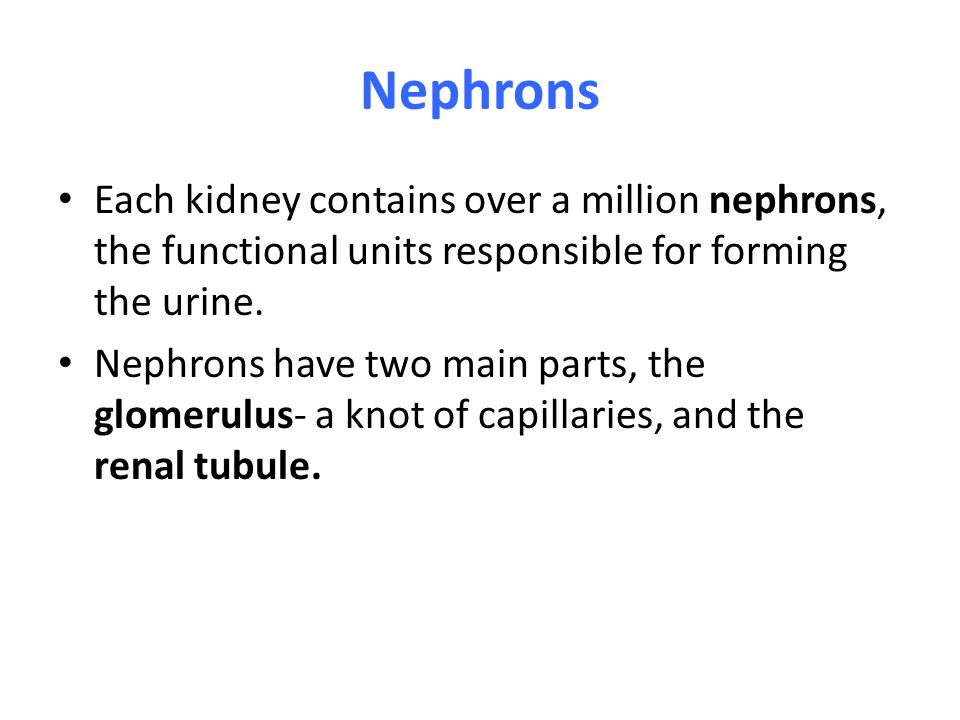 Nephrons

• Each kidney contains over a million nephrons, the functional units responsible for forming the urine.

• Nephrons have two main parts, the glomerulus- a knot of capillaries, and the renal tubule.